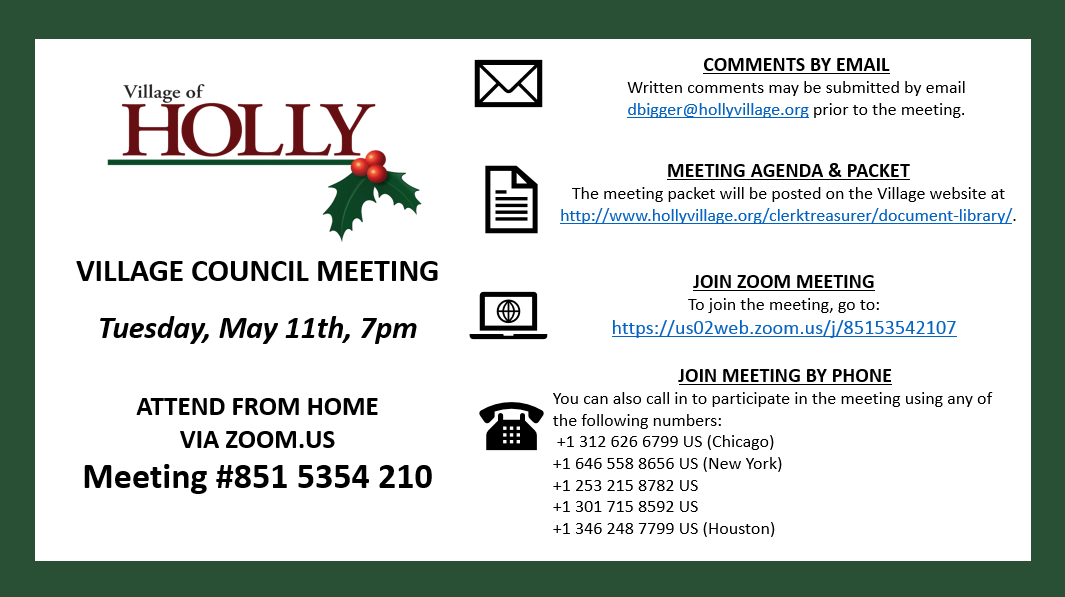 Village of
HOLLY

VILLAGE COUNCIL MEETING

Tuesday, May 11th, 7pm

ATTEND FROM HOME
VIA ZOOM.US
Meeting #851 5354 210

COMMENTS BY EMAIL
Written comments may be submitted by email dbigger@hollyvillage.org prior to the meeting.

MEETING AGENDA & PACKET
The meeting packet will be posted on the Village website at http://www.hollyvillage.org/clerktreasurer/document-library/.

JOIN ZOOM MEETING
To join the meeting, go to:
https://us02web.zoom.us/j/85153542107

JOIN MEETING BY PHONE
You can also call in to participate in the meeting using any of the following numbers:
+1 312 626 6799 US (Chicago)
+1 646 558 8656 US (New York)
+1 253 215 8782 US
+1 301 715 8592 US
+1 346 248 7799 US (Houston)